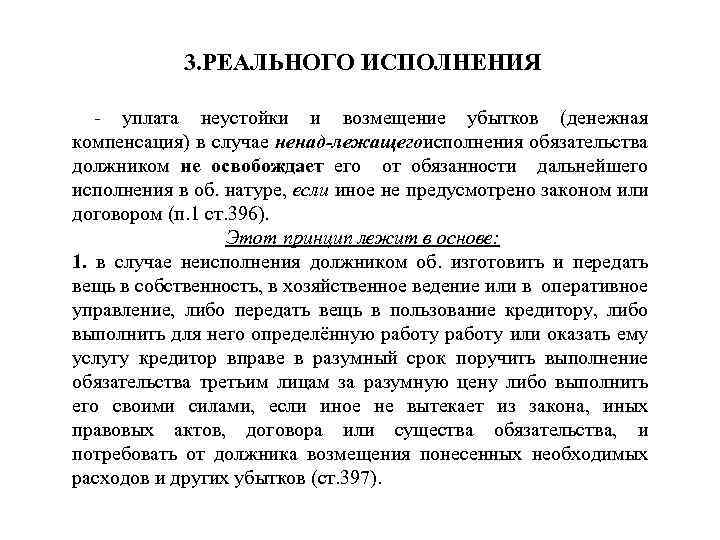 3.РЕАЛЬНОГО ИСПОЛНЕНИЯ

- уплата неустойки и возмещение убытков (денежная компенсация) в случае ненад-лежащегоисполнения обязательства должником не освобождает его от обязанности дальнейшего исполнения в об. натуре, если иное не предусмотрено законом или договором (п.1 ст.396).

Этот принцип лежит в основе:

1. в случае неисполнения должником об. изготовить и передать вещь в собственность, в хозяйственное ведение или в оперативное управление, либо передать вещь в пользование кредитору, либо выполнить для него определённую работу работу или оказать ему услугу кредитор вправе в разумный срок поручить выполнение обязательства третьим лицам за разумную цену либо выполнить его своими силами, если иное не вытекает из закона, иных правовых актов, договора или существа обязательства, и потребовать от должника возмещения понесенных необходимых расходов и других убытков (ст.397).